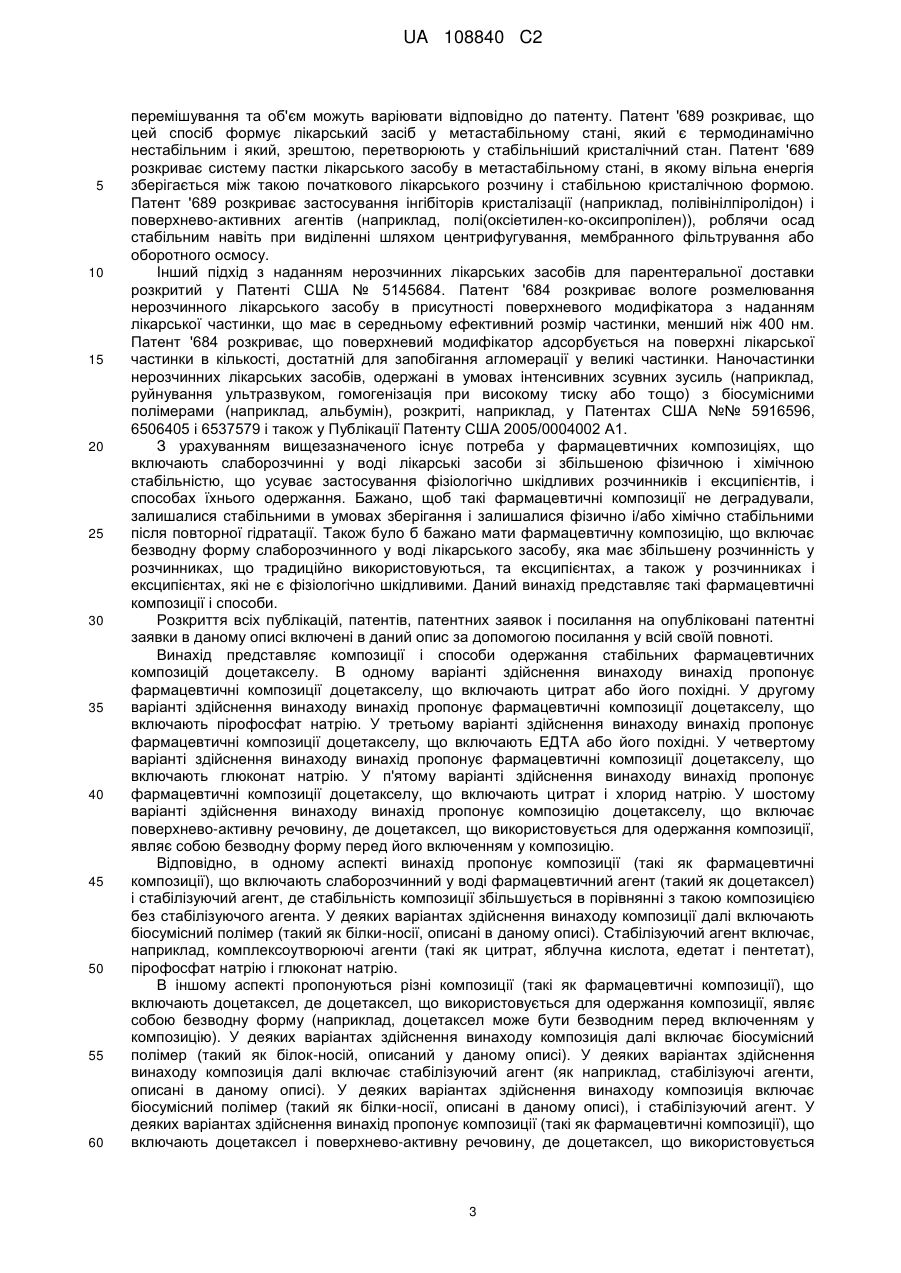 UA 108840 C2

перемішування та об'єм можуть варіювати відповідно до патенту. Патент '689 розкриває, що цей спосіб формує лікарський засіб у метастабільному стані, який є термодинамічно нестабільним і який, зрештою, перетворюють у стабільніший кристалічний стан. Патент '689 розкриває систему пастки лікарського засобу в метастабільному стані, в якому вільна енергія
5 зберігається між такою початкового лікарського розчину і стабільною кристалічною формою. Патент '689 розкриває застосування інгібіторів кристалізації (наприклад, полівінілпіролідон) і поверхнево-активних агентів (наприклад, полі(оксіетилен-ко-оксипропілен)), роблячи осад стабільним навіть при виділенні шляхом центрифугування, мембранного фільтрування або оборотного осмосу.
10 Інший підхід з наданням нерозчинних лікарських засобів для парентеральної доставки розкритий у Патенті США № 5145684. Патент '684 розкриває вологе розмелювання нерозчинного лікарського засобу в присутності поверхневого модифікатора з наданням лікарської частинки, що має в середньому ефективний розмір частинки, менший ніж 400 нм. Патент '684 розкриває, що поверхневий модифікатор адсорбується на поверхні лікарської
15 частинки в кількості, достатній для запобігання агломерації у великі частинки. Наночастинки нерозчинних лікарських засобів, одержані в умовах інтенсивних зсувних зусиль (наприклад, руйнування ультразвуком, гомогенізація при високому тиску або тощо) з біосумісними полімерами (наприклад, альбумін), розкриті, наприклад, у Патентах США №№ 5916596, 6506405 і 6537579 і також у Публікації Патенту США 2005/0004002 А1.
20 З урахуванням вищезазначеного існує потреба у фармацевтичних композиціях, що включають слаборозчинні у воді лікарські засоби зі збільшеною фізичною і хімічною стабільністю, що усуває застосування фізіологічно шкідливих розчинників і ексципієнтів, і способах їхнього одержання. Бажано, щоб такі фармацевтичні композиції не деградували, залишалися стабільними в умовах зберігання і залишалися фізично і/або хімічно стабільними
25 після повторної гідратації. Також було б бажано мати фармацевтичну композицію, що включає безводну форму слаборозчинного у воді лікарського засобу, яка має збільшену розчинність у розчинниках, що традиційно використовуються, та ексципієнтах, а також у розчинниках і ексципієнтах, які не є фізіологічно шкідливими. Даний винахід представляє такі фармацевтичні композиції і способи.
30 Розкриття всіх публікацій, патентів, патентних заявок і посилання на опубліковані патентні заявки в даному описі включені в даний опис за допомогою посилання у всій своїй повноті.
Винахід представляє композиції і способи одержання стабільних фармацевтичних композицій доцетакселу. В одному варіанті здійснення винаходу винахід пропонує фармацевтичні композиції доцетакселу, що включають цитрат або його похідні. У другому
35 варіанті здійснення винаходу винахід пропонує фармацевтичні композиції доцетакселу, що включають пірофосфат натрію. У третьому варіанті здійснення винаходу винахід пропонує фармацевтичні композиції доцетакселу, що включають ЕДТА або його похідні. У четвертому варіанті здійснення винаходу винахід пропонує фармацевтичні композиції доцетакселу, що включають глюконат натрію. У п'ятому варіанті здійснення винаходу винахід пропонує
40 фармацевтичні композиції доцетакселу, що включають цитрат і хлорид натрію. У шостому варіанті здійснення винаходу винахід пропонує композицію доцетакселу, що включає поверхнево-активну речовину, де доцетаксел, що використовується для одержання композиції, являє собою безводну форму перед його включенням у композицію.
Відповідно, в одному аспекті винахід пропонує композиції (такі як фармацевтичні
45 композиції), що включають слаборозчинний у воді фармацевтичний агент (такий як доцетаксел) і стабілізуючий агент, де стабільність композиції збільшується в порівнянні з такою композицією без стабілізуючого агента. У деяких варіантах здійснення винаходу композиції далі включають біосумісний полімер (такий як білки-носії, описані в даному описі). Стабілізуючий агент включає, наприклад, комплексоутворюючі агенти (такі як цитрат, яблучна кислота, едетат і пентетат),
50 пірофосфат натрію і глюконат натрію.
В іншому аспекті пропонуються різні композиції (такі як фармацевтичні композиції), що включають доцетаксел, де доцетаксел, що використовується для одержання композиції, являє собою безводну форму (наприклад, доцетаксел може бути безводним перед включенням у композицію). У деяких варіантах здійснення винаходу композиція далі включає біосумісний
55 полімер (такий як білок-носій, описаний у даному описі). У деяких варіантах здійснення винаходу композиція далі включає стабілізуючий агент (як наприклад, стабілізуючі агенти, описані в даному описі). У деяких варіантах здійснення винаходу композиція включає біосумісний полімер (такий як білки-носії, описані в даному описі), і стабілізуючий агент. У деяких варіантах здійснення винахід пропонує композиції (такі як фармацевтичні композиції), що
60 включають доцетаксел і поверхнево-активну речовину, де доцетаксел, що використовується

3